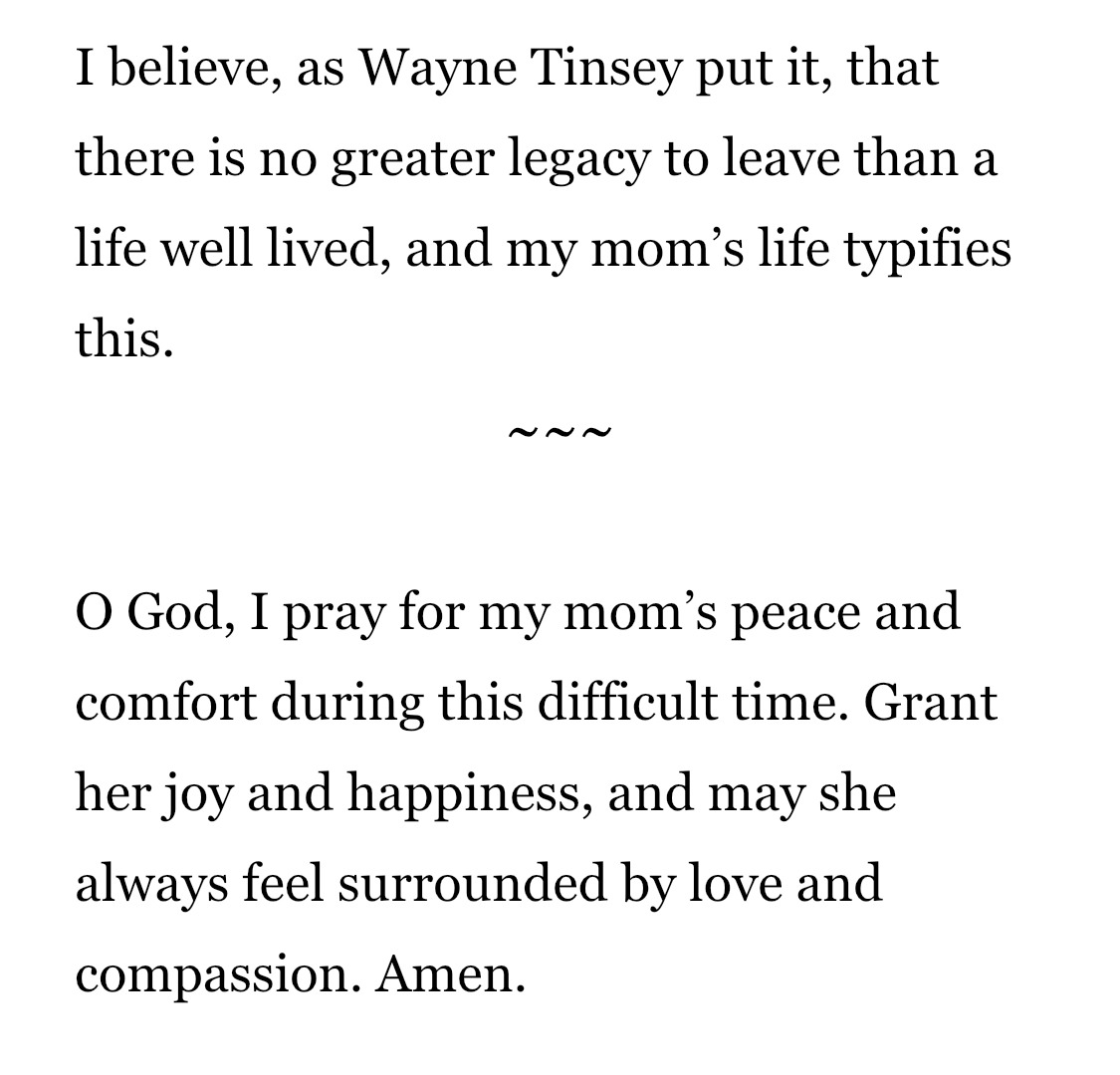 I believe, as Wayne Tinsey put it, that there is no greater legacy to leave than a life well lived, and my mom’s life typifies this.

~~~

O God, I pray for my mom’s peace and comfort during this difficult time. Grant her joy and happiness, and may she always feel surrounded by love and compassion. Amen.